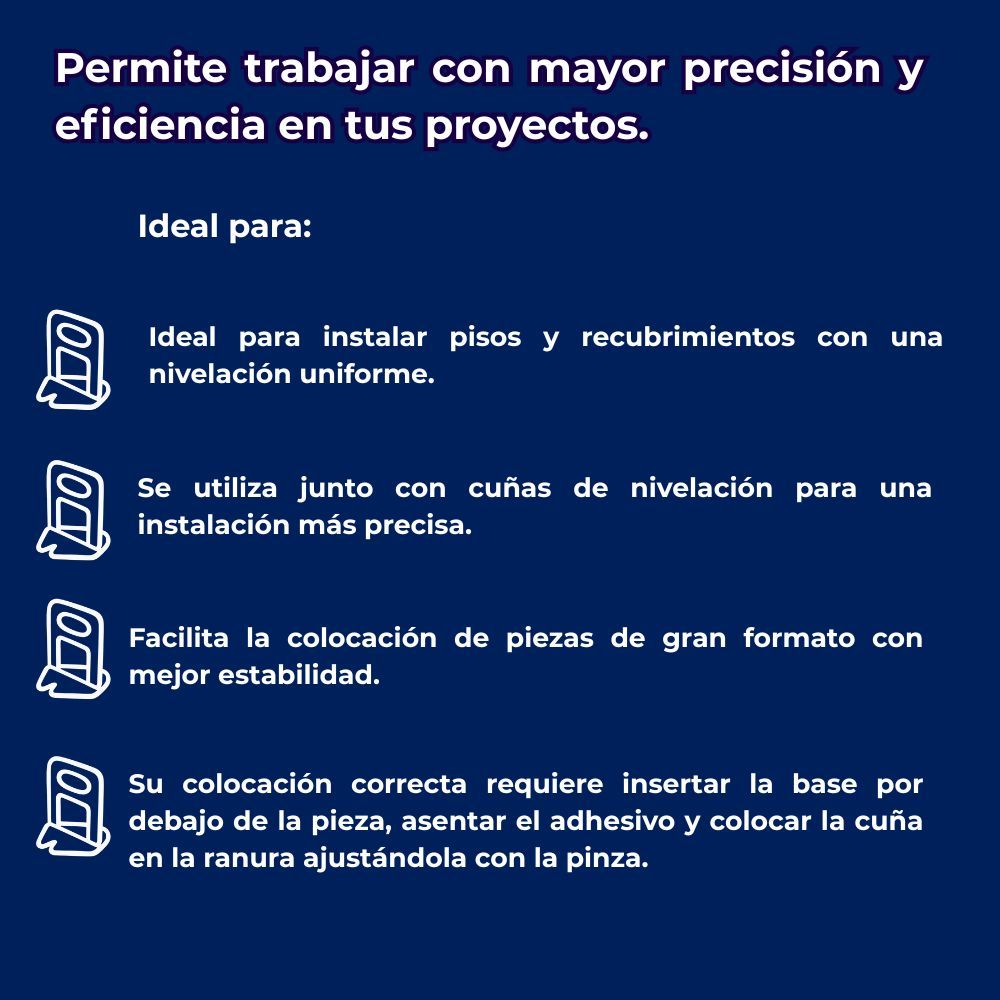 Permite trabajar con mayor precisión y eficiencia en tus proyectos.

Ideal para:

Ideal para instalar pisos y recubrimientos con una nivelación uniforme.

Se utiliza junto con cuñas de nivelación para una instalación más precisa.

Facilita la colocación de piezas de gran formato con mejor estabilidad.

Su colocación correcta requiere insertar la base por debajo de la pieza, asentar el adhesivo y colocar la cuña en la ranura ajustándola con la pinza.